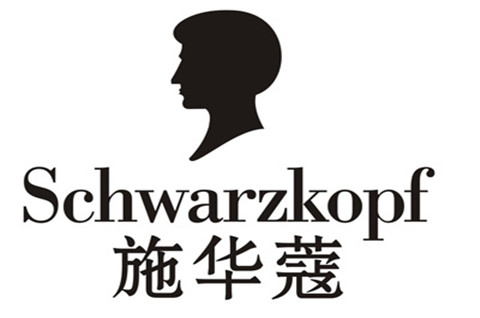 Schwarzkopf
施华蔻